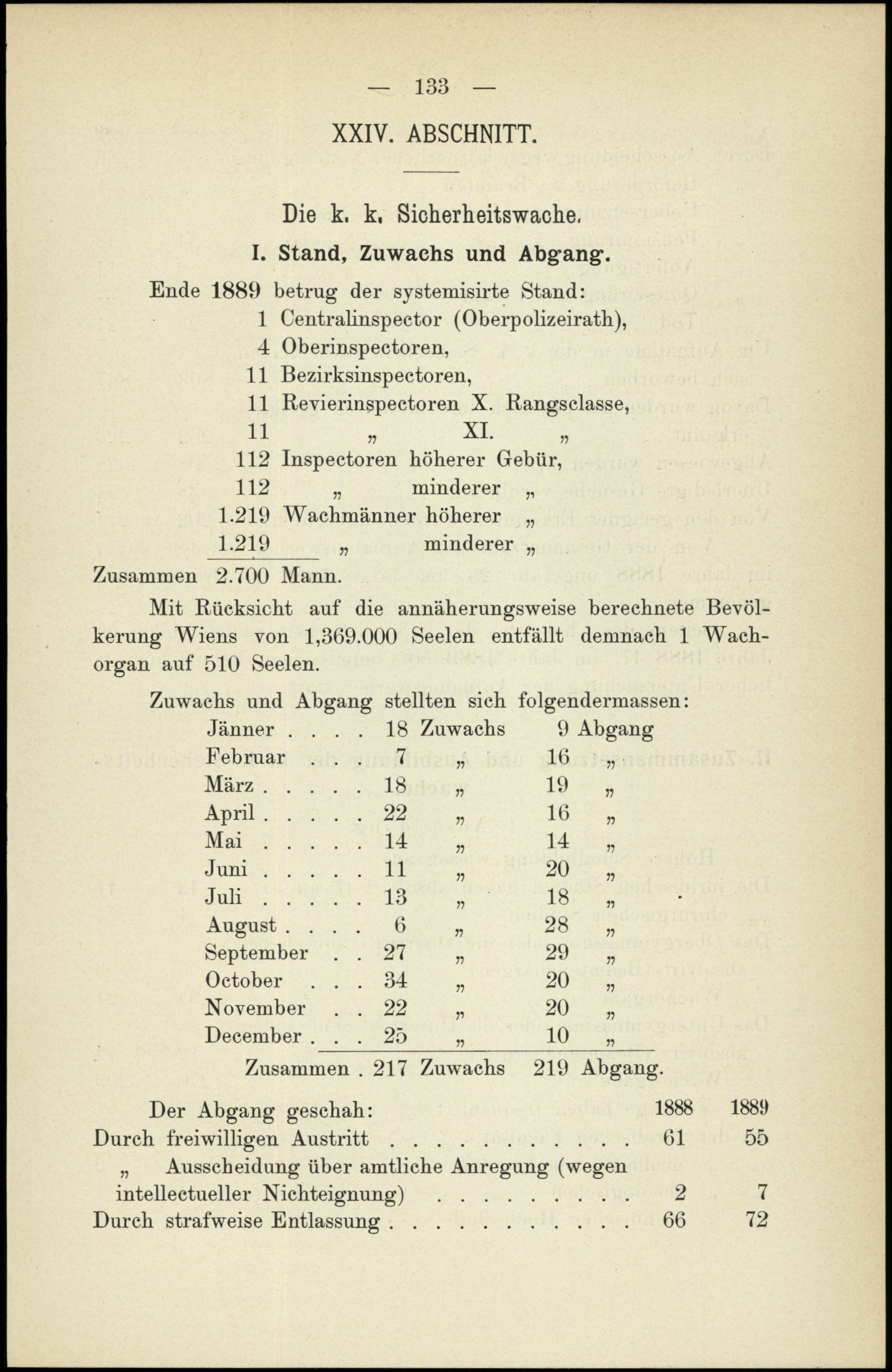 — 133 —

XXIV. ABSCHNITT.

Die k. k. Sicherheitswache.

I. Stand, Zuwachs und Abgang.

Ende 1889 betrug der systemisirte Stand:
1 Centralinspector (Oberpolizeirath),
4 Oberinspectoren,
11 Bezirksinspectoren,
11 Revierinspectoren X. Rangsclasse,
11 „ XI. „
112 Inspectoren höherer Gebür,
112 „ minderer „
1.219 Wachmänner höherer „
1.219 „ minderer „
Zusammen 2.700 Mann.

Mit Rücksicht auf die annäherungsweise berechnete Bevölkerung Wiens von 1,369.000 Seelen entfällt demnach 1 Wachorgan auf 510 Seelen.

Zuwachs und Abgang stellten sich folgendermassen:

| | | | | |
|---|---|---|---|---|
| Jänner . . . . | 18 | Zuwachs | 9 | Abgang |
| Februar . . . | 7 | „ | 16 | „ |
| März . . . . . | 18 | „ | 19 | „ |
| April . . . . . | 22 | „ | 16 | „ |
| Mai . . . . . | 14 | „ | 14 | „ |
| Juni . . . . . | 11 | „ | 20 | „ |
| Juli . . . . . | 13 | „ | 18 | „ |
| August . . . . | 6 | „ | 28 | „ |
| September . . | 27 | „ | 29 | „ |
| October . . . | 34 | „ | 20 | „ |
| November . . | 22 | „ | 20 | „ |
| December . . . | 25 | „ | 10 | „ |
| Zusammen . | 217 | Zuwachs | 219 | Abgang. |

| Der Abgang geschah: | 1888 | 1889 |
|---|---|---|
| Durch freiwilligen Austritt . . . . . . . . . . . | 61 | 55 |
| „ Ausscheidung über amtliche Anregung (wegen intellectueller Nichteignung) . . . . . . . . . | 2 | 7 |
| Durch strafweise Entlassung . . . . . . . . . . . | 66 | 72 |